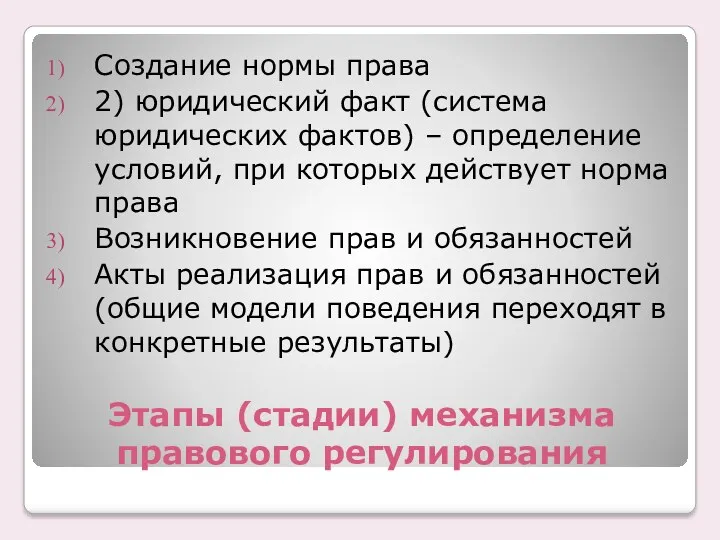 1) Создание нормы права

2) 2) юридический факт (система юридических фактов) – определение условий, при которых действует норма права

3) Возникновение прав и обязанностей

4) Акты реализация прав и обязанностей (общие модели поведения переходят в конкретные результаты)

Этапы (стадии) механизма правового регулирования